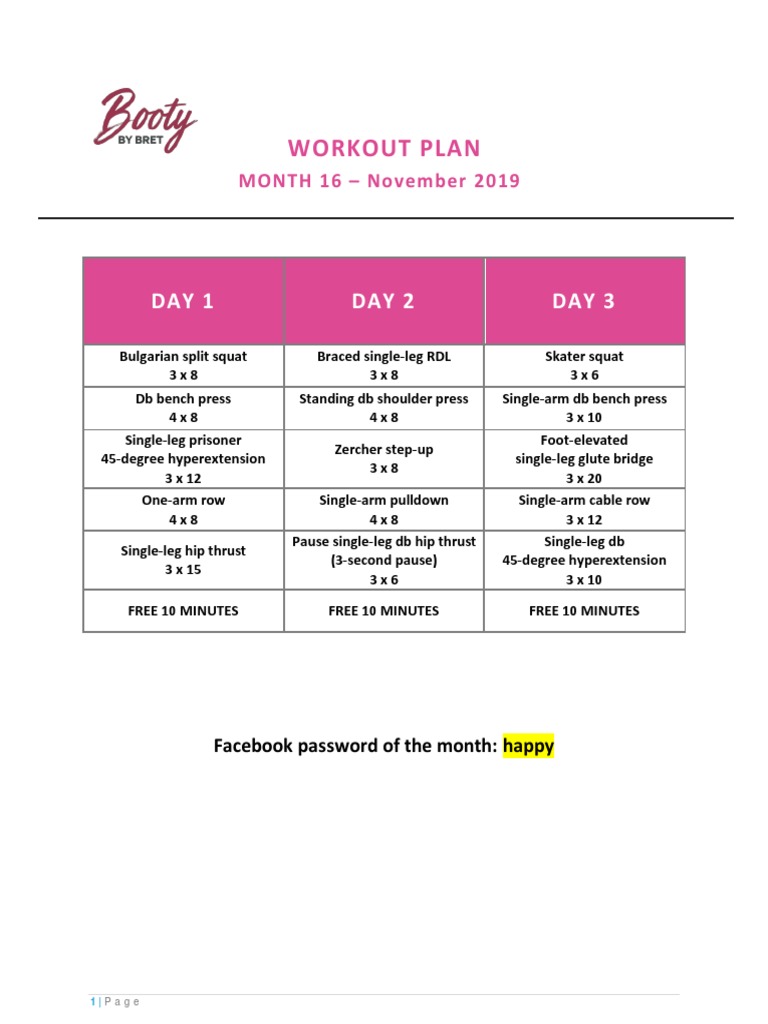 Booty BY BRET

WORKOUT PLAN

MONTH 16 – November 2019

| DAY 1 | DAY 2 | DAY 3 |
|---|---|---|
| Bulgarian split squat 3 x 8 | Braced single-leg RDL 3 x 8 | Skater squat 3 x 6 |
| Db bench press 4 x 8 | Standing db shoulder press 4 x 8 | Single-arm db bench press 3 x 10 |
| Single-leg prisoner 45-degree hyperextension 3 x 12 | Zercher step-up 3 x 8 | Foot-elevated single-leg glute bridge 3 x 20 |
| One-arm row 4 x 8 | Single-arm pulldown 4 x 8 | Single-arm cable row 3 x 12 |
| Single-leg hip thrust 3 x 15 | Pause single-leg db hip thrust (3-second pause) 3 x 6 | Single-leg db 45-degree hyperextension 3 x 10 |
| FREE 10 MINUTES | FREE 10 MINUTES | FREE 10 MINUTES |

Facebook password of the month: happy

1 | Page